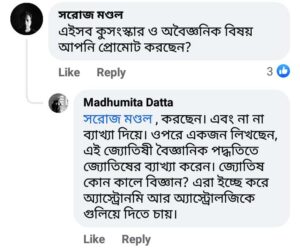 সরোজ মণ্ডল
এইসব কুসংস্কার ও অবৈজ্ঞানিক বিষয় আপনি প্রোমোট করছেন?

Like Reply 3

Madhumita Datta
সরোজ মণ্ডল , করছেন। এবং না না ব্যাখ্যা দিয়ে। ওপরে একজন লিখছেন, এই জ্যোতিষী বৈজ্ঞানিক পদ্ধতিতে জ্যোতিষের ব্যাখ্যা করেন। জ্যোতিষ কোন কালে বিজ্ঞান? এরা ইচ্ছে করে অ্যাস্ট্রোনমি আর অ্যাস্ট্রোলজিকে গুলিয়ে দিতে চায়।

Like Reply